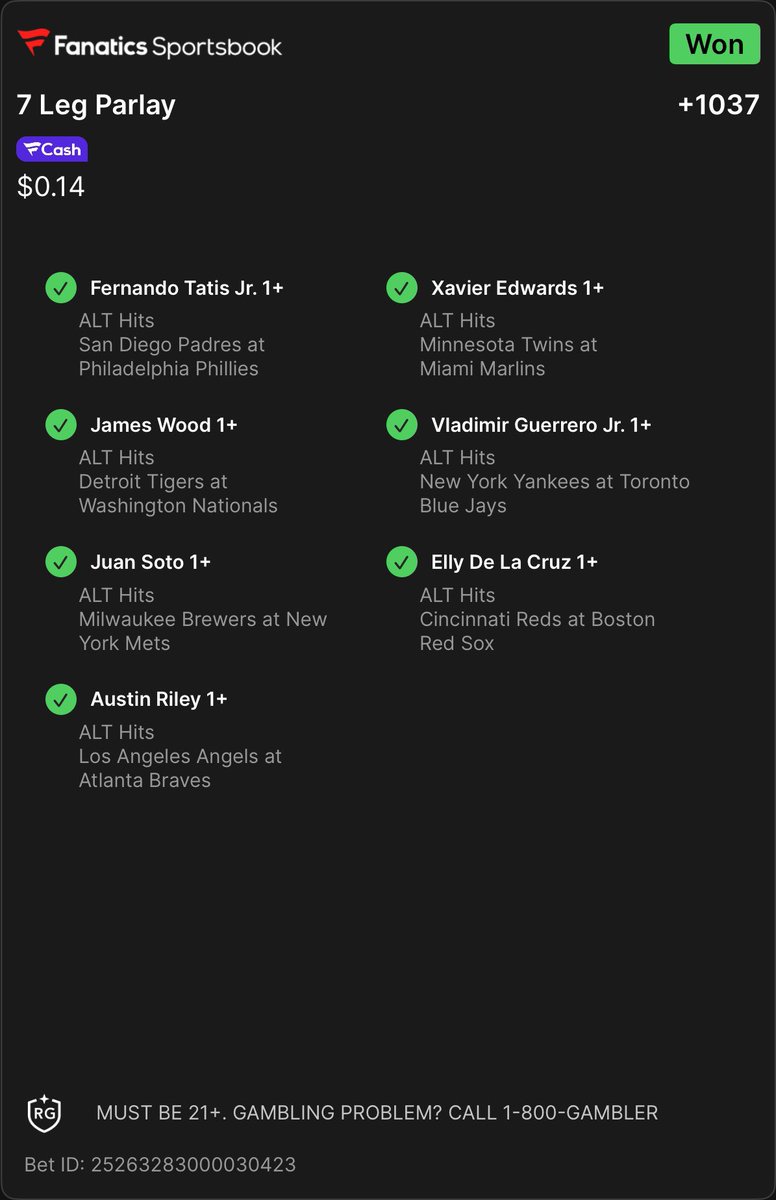 Fanatics Sportsbook

Won

7 Leg Parlay

+1037

Cash

$0.14

Fernando Tatis Jr. 1+
ALT Hits
San Diego Padres at Philadelphia Phillies

James Wood 1+
ALT Hits
Detroit Tigers at Washington Nationals

Juan Soto 1+
ALT Hits
Milwaukee Brewers at New York Mets

Austin Riley 1+
ALT Hits
Los Angeles Angels at Atlanta Braves

Xavier Edwards 1+
ALT Hits
Minnesota Twins at Miami Marlins

Vladimir Guerrero Jr. 1+
ALT Hits
New York Yankees at Toronto Blue Jays

Elly De La Cruz 1+
ALT Hits
Cincinnati Reds at Boston Red Sox

RG

MUST BE 21+. GAMBLING PROBLEM? CALL 1-800-GAMBLER

Bet ID: 25263283000030423